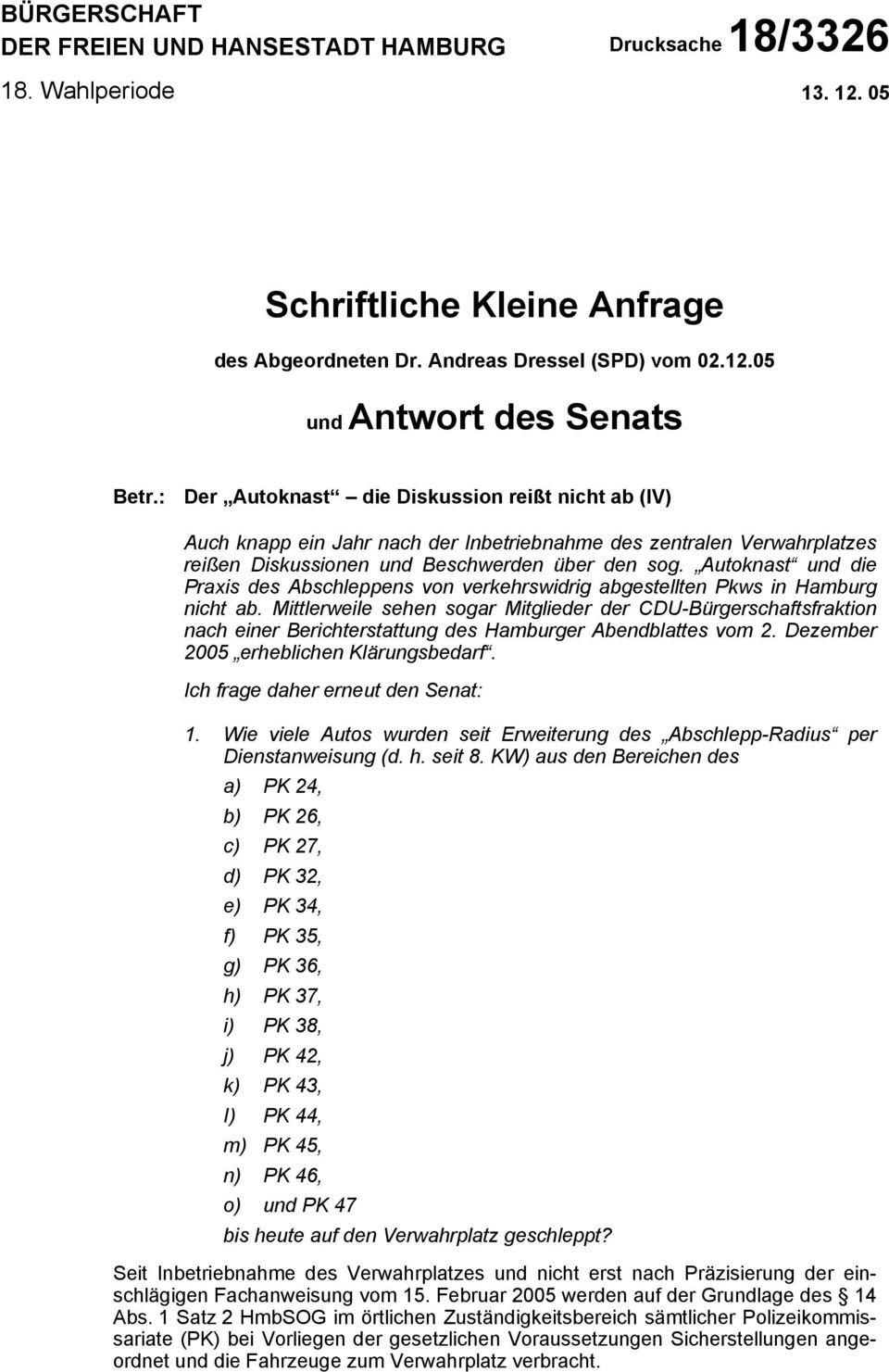 BÜRGERSCHAFT
DER FREIEN UND HANSESTADT HAMBURG

Drucksache 18/3326

18. Wahlperiode

13. 12. 05

Schriftliche Kleine Anfrage

des Abgeordneten Dr. Andreas Dressel (SPD) vom 02.12.05

und Antwort des Senats

Betr.: Der „Autoknast“ – die Diskussion reißt nicht ab (IV)

Auch knapp ein Jahr nach der Inbetriebnahme des zentralen Verwahrplatzes reißen Diskussionen und Beschwerden über den sog. „Autoknast“ und die Praxis des Abschleppens von verkehrswidrig abgestellten Pkws in Hamburg nicht ab. Mittlerweile sehen sogar Mitglieder der CDU-Bürgerschaftsfraktion nach einer Berichterstattung des Hamburger Abendblattes vom 2. Dezember 2005 „erheblichen Klärungsbedarf“.

Ich frage daher erneut den Senat:

1. Wie viele Autos wurden seit Erweiterung des „Abschlepp-Radius“ per Dienstanweisung (d. h. seit 8. KW) aus den Bereichen des

a) PK 24,

b) PK 26,

c) PK 27,

d) PK 32,

e) PK 34,

f) PK 35,

g) PK 36,

h) PK 37,

i) PK 38,

j) PK 42,

k) PK 43,

l) PK 44,

m) PK 45,

n) PK 46,

o) und PK 47

bis heute auf den Verwahrplatz geschleppt?

Seit Inbetriebnahme des Verwahrplatzes und nicht erst nach Präzisierung der einschlägigen Fachanweisung vom 15. Februar 2005 werden auf der Grundlage des § 14 Abs. 1 Satz 2 HmbSOG im örtlichen Zuständigkeitsbereich sämtlicher Polizeikommissariate (PK) bei Vorliegen der gesetzlichen Voraussetzungen Sicherstellungen angeordnet und die Fahrzeuge zum Verwahrplatz verbracht.